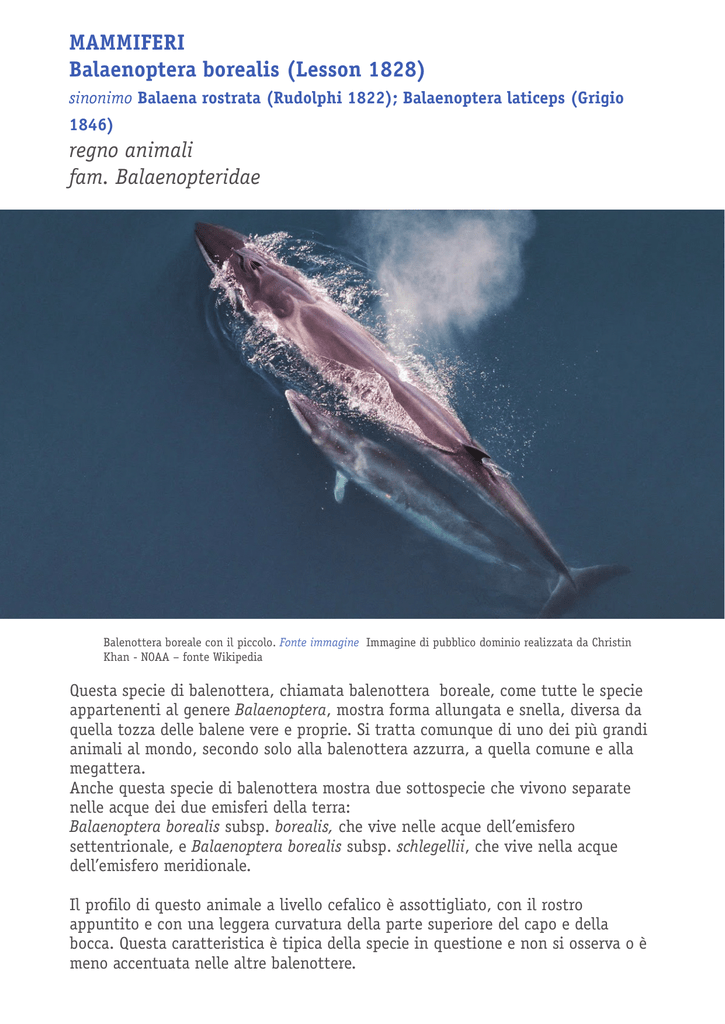 MAMMIFERI
Balaenoptera borealis (Lesson 1828)
sinonimo Balaena rostrata (Rudolphi 1822); Balaenoptera laticeps (Grigio 1846)
regno animali
fam. Balaenopteridae

Balenottera boreale con il piccolo. Fonte immagine Immagine di pubblico dominio realizzata da Christin Khan - NOAA – fonte Wikipedia

Questa specie di balenottera, chiamata balenottera boreale, come tutte le specie appartenenti al genere Balaenoptera, mostra forma allungata e snella, diversa da quella tozza delle balene vere e proprie. Si tratta comunque di uno dei più grandi animali al mondo, secondo solo alla balenottera azzurra, a quella comune e alla megattera.
Anche questa specie di balenottera mostra due sottospecie che vivono separate nelle acque dei due emisferi della terra:
Balaenoptera borealis subsp. borealis, che vive nelle acque dell'emisfero settentrionale, e Balaenoptera borealis subsp. schlegellii, che vive nella acque dell'emisfero meridionale.

Il profilo di questo animale a livello cefalico è assottigliato, con il rostro appuntito e con una leggera curvatura della parte superiore del capo e della bocca. Questa caratteristica è tipica della specie in questione e non si osserva o è meno accentuata nelle altre balenottere.